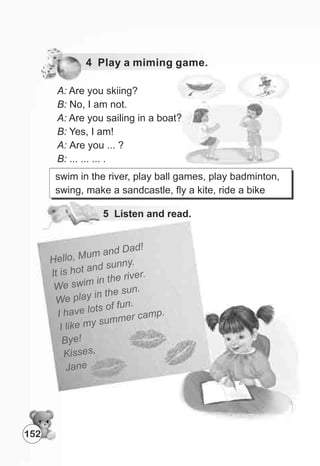 4 Play a miming game.

A: Are you skiing?
B: No, I am not.
A: Are you sailing in a boat?
B: Yes, I am!
A: Are you ... ?
B: ... ... ... .

swim in the river, play ball games, play badminton, swing, make a sandcastle, fly a kite, ride a bike

5 Listen and read.

Hello, Mum and Dad!
It is hot and sunny.
We swim in the river.
We play in the sun.
I have lots of fun.
I like my summer camp.
Bye!
Kisses,
Jane

152